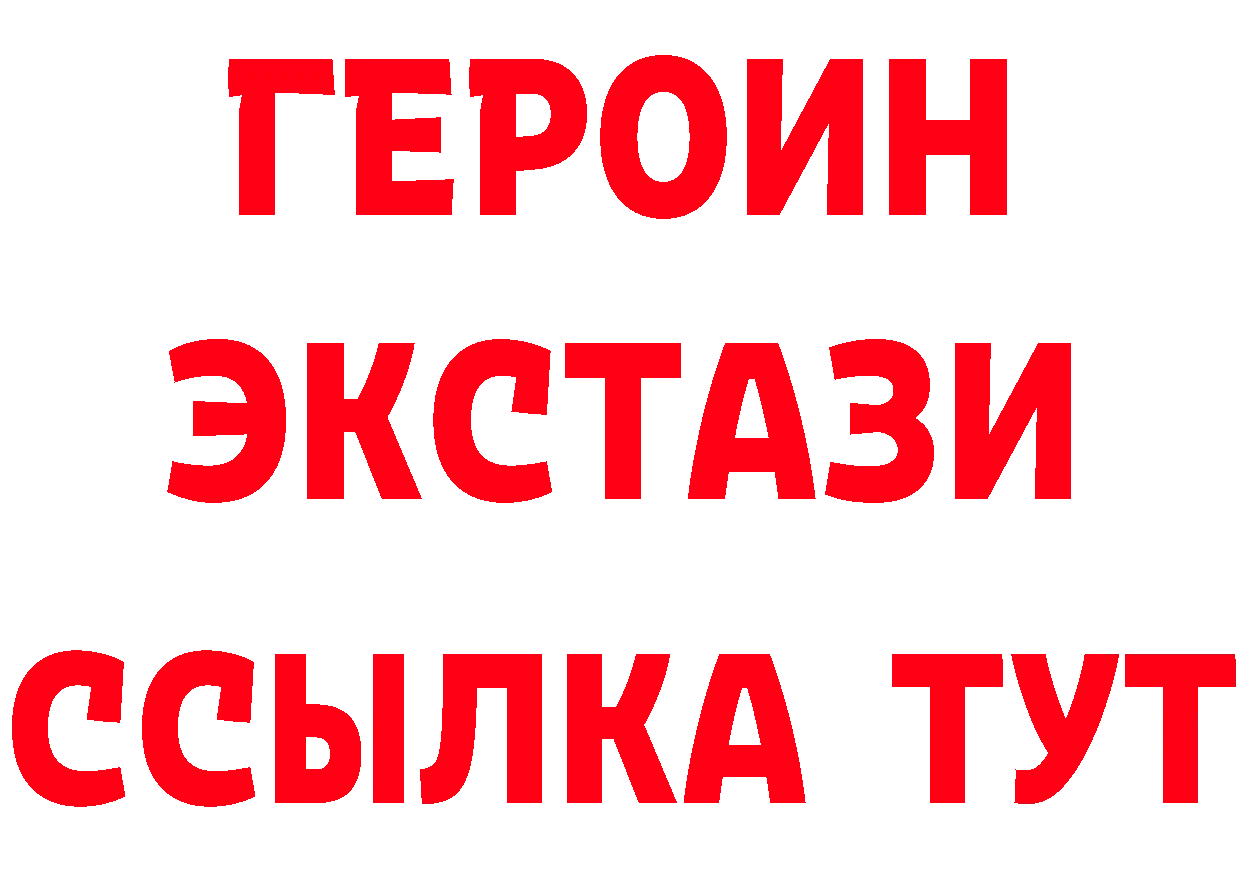 ГЕРОИН
ЭКСТАЗИ
ССЫЛКА ТУТ